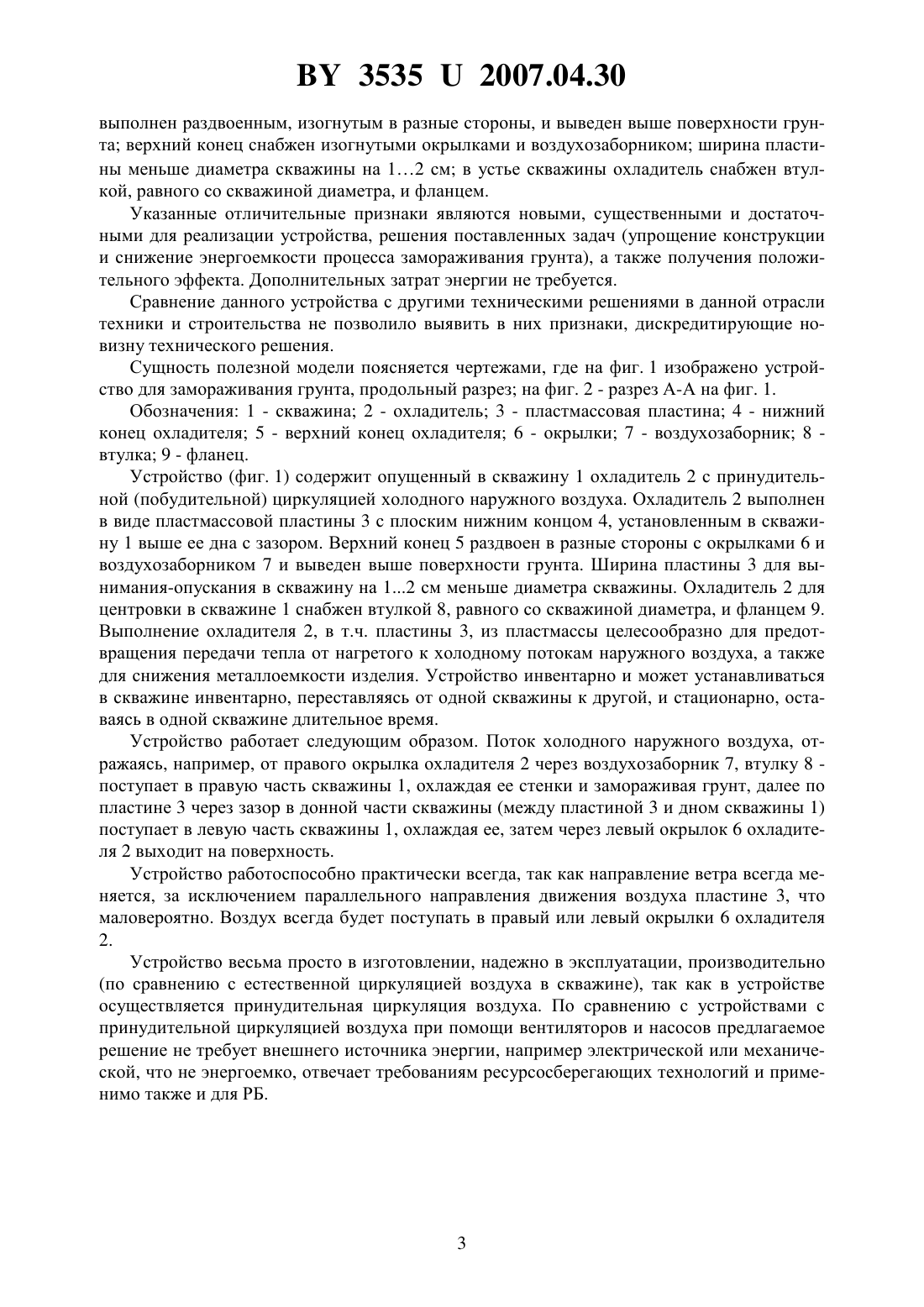 BY 3535 U 2007.04.30

выполнен раздвоенным, изогнутым в разные стороны, и выведен выше поверхности грунта; верхний конец снабжен изогнутыми окрылками и воздухозаборником; ширина пластины меньше диаметра скважины на 1…2 см; в устье скважины охладитель снабжен втулкой, равного со скважиной диаметра, и фланцем.

Указанные отличительные признаки являются новыми, существенными и достаточными для реализации устройства, решения поставленных задач (упрощение конструкции и снижение энергоемкости процесса замораживания грунта), а также получения положительного эффекта. Дополнительных затрат энергии не требуется.

Сравнение данного устройства с другими техническими решениями в данной отрасли техники и строительства не позволило выявить в них признаки, дискредитирующие новизну технического решения.

Сущность полезной модели поясняется чертежами, где на фиг. 1 изображено устройство для замораживания грунта, продольный разрез; на фиг. 2 - разрез А-А на фиг. 1.

Обозначения: 1 - скважина; 2 - охладитель; 3 - пластмассовая пластина; 4 - нижний конец охладителя; 5 - верхний конец охладителя; 6 - окрылки; 7 - воздухозаборник; 8 - втулка; 9 - фланец.

Устройство (фиг. 1) содержит опущенный в скважину 1 охладитель 2 с принудительной (побудительной) циркуляцией холодного наружного воздуха. Охладитель 2 выполнен в виде пластмассовой пластины 3 с плоским нижним концом 4, установленным в скважину 1 выше ее дна с зазором. Верхний конец 5 раздвоен в разные стороны с окрылками 6 и воздухозаборником 7 и выведен выше поверхности грунта. Ширина пластины 3 для вынимания-опускания в скважину на 1...2 см меньше диаметра скважины. Охладитель 2 для центровки в скважине 1 снабжен втулкой 8, равного со скважиной диаметра, и фланцем 9. Выполнение охладителя 2, в т.ч. пластины 3, из пластмассы целесообразно для предотвращения передачи тепла от нагретого к холодному потокам наружного воздуха, а также для снижения металлоемкости изделия. Устройство инвентарно и может устанавливаться в скважине инвентарно, переставляясь от одной скважины к другой, и стационарно, оставаясь в одной скважине длительное время.

Устройство работает следующим образом. Поток холодного наружного воздуха, отражаясь, например, от правого окрылка охладителя 2 через воздухозаборник 7, втулку 8 - поступает в правую часть скважины 1, охлаждая ее стенки и замораживая грунт, далее по пластине 3 через зазор в донной части скважины (между пластиной 3 и дном скважины 1) поступает в левую часть скважины 1, охлаждая ее, затем через левый окрылок 6 охладителя 2 выходит на поверхность.

Устройство работоспособно практически всегда, так как направление ветра всегда меняется, за исключением параллельного направления движения воздуха пластине 3, что маловероятно. Воздух всегда будет поступать в правый или левый окрылки 6 охладителя 2.

Устройство весьма просто в изготовлении, надежно в эксплуатации, производительно (по сравнению с естественной циркуляцией воздуха в скважине), так как в устройстве осуществляется принудительная циркуляция воздуха. По сравнению с устройствами с принудительной циркуляцией воздуха при помощи вентиляторов и насосов предлагаемое решение не требует внешнего источника энергии, например электрической или механической, что не энергоемко, отвечает требованиям ресурсосберегающих технологий и применимо также и для РБ.

3